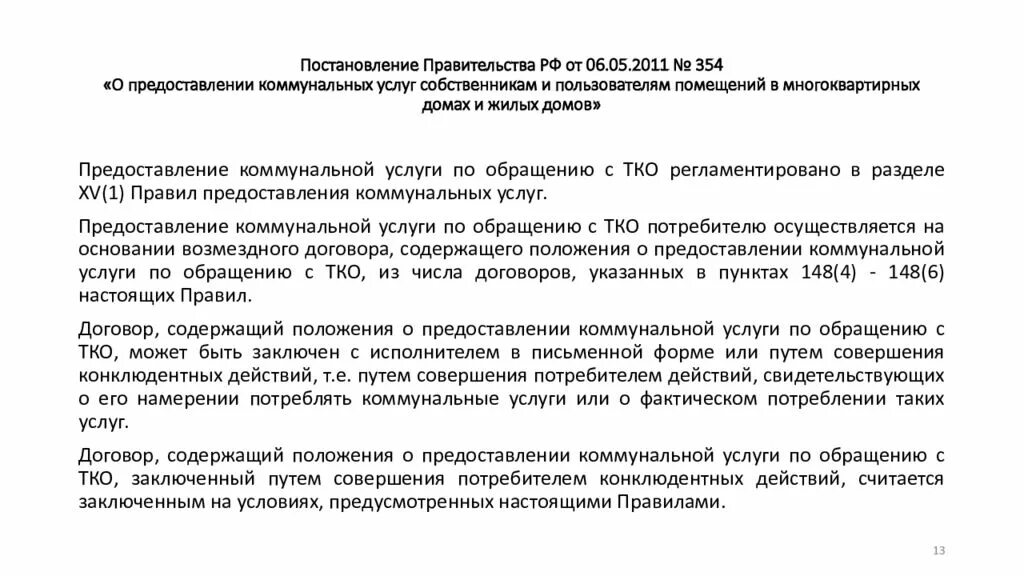 Постановление Правительства РФ от 06.05.2011 № 354
«О предоставлении коммунальных услуг собственникам и пользователям помещений в многоквартирных домах и жилых домов»

Предоставление коммунальной услуги по обращению с ТКО регламентировано в разделе XV(1) Правил предоставления коммунальных услуг.

Предоставление коммунальной услуги по обращению с ТКО потребителю осуществляется на основании возмездного договора, содержащего положения о предоставлении коммунальной услуги по обращению с ТКО, из числа договоров, указанных в пунктах 148(4) - 148(6) настоящих Правил.

Договор, содержащий положения о предоставлении коммунальной услуги по обращению с ТКО, может быть заключен с исполнителем в письменной форме или путем совершения конклюдентных действий, т.е. путем совершения потребителем действий, свидетельствующих о его намерении потреблять коммунальные услуги или о фактическом потреблении таких услуг.

Договор, содержащий положения о предоставлении коммунальной услуги по обращению с ТКО, заключенный путем совершения потребителем конклюдентных действий, считается заключенным на условиях, предусмотренных настоящими Правилами.

13